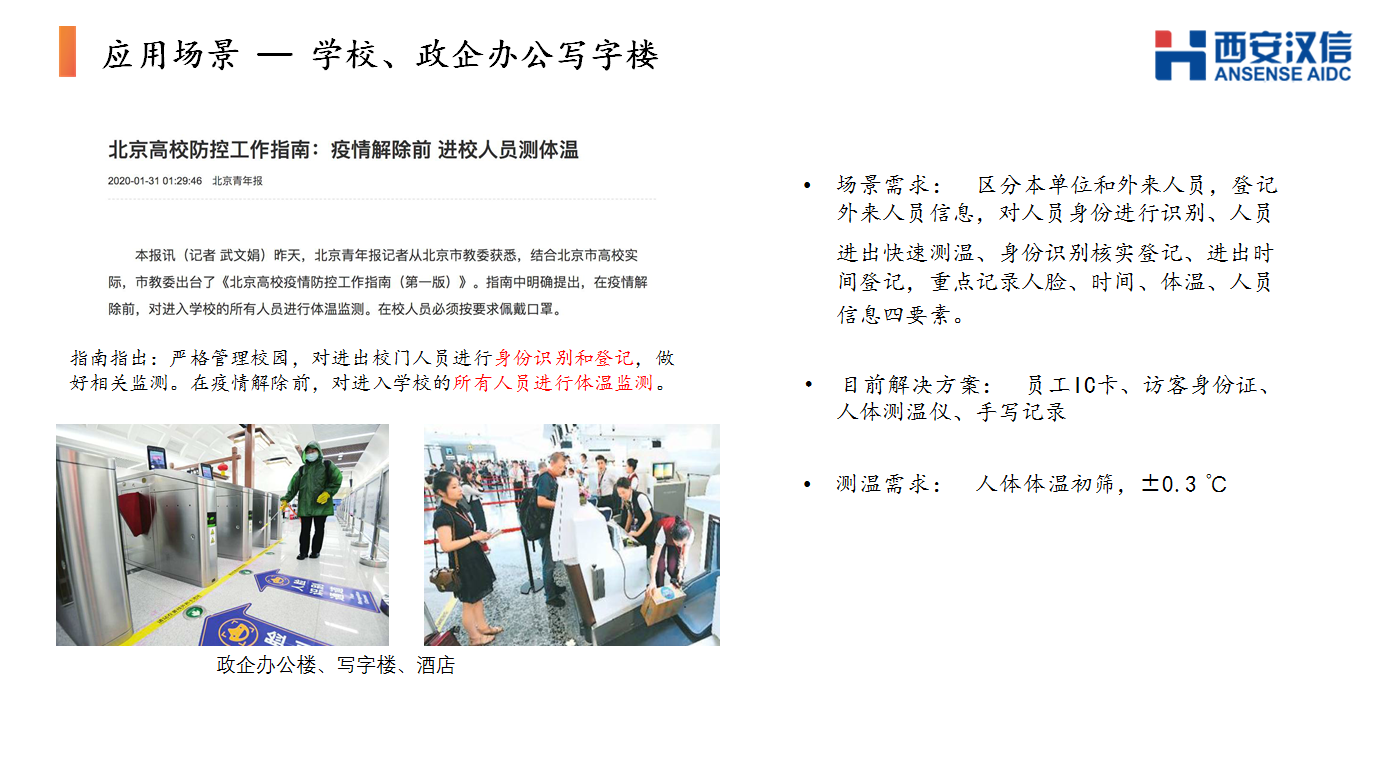 应用场景 — 学校、政企办公写字楼

西安汉信
ANSENSE AIDC

北京高校防控工作指南：疫情解除前 进校人员测体温

2020-01-31 01:29:46 北京青年报

本报讯（记者 武文娟）昨天，北京青年报记者从北京市教委获悉，结合北京市高校实际，市教委出台了《北京高校疫情防控工作指南（第一版）》。指南中明确提出，在疫情解除前，对进入学校的所有人员进行体温监测。在校人员必须按要求佩戴口罩。

指南指出：严格管理校园，对进出校门人员进行身份识别和登记，做好相关监测。在疫情解除前，对进入学校的所有人员进行体温监测。

政企办公楼、写字楼、酒店

• 场景需求： 区分本单位和外来人员，登记外来人员信息，对人员身份进行识别、人员进出快速测温、身份识别核实登记、进出时间登记，重点记录人脸、时间、体温、人员信息四要素。

• 目前解决方案： 员工IC卡、访客身份证、人体测温仪、手写记录

• 测温需求： 人体体温初筛，±0.3 ℃